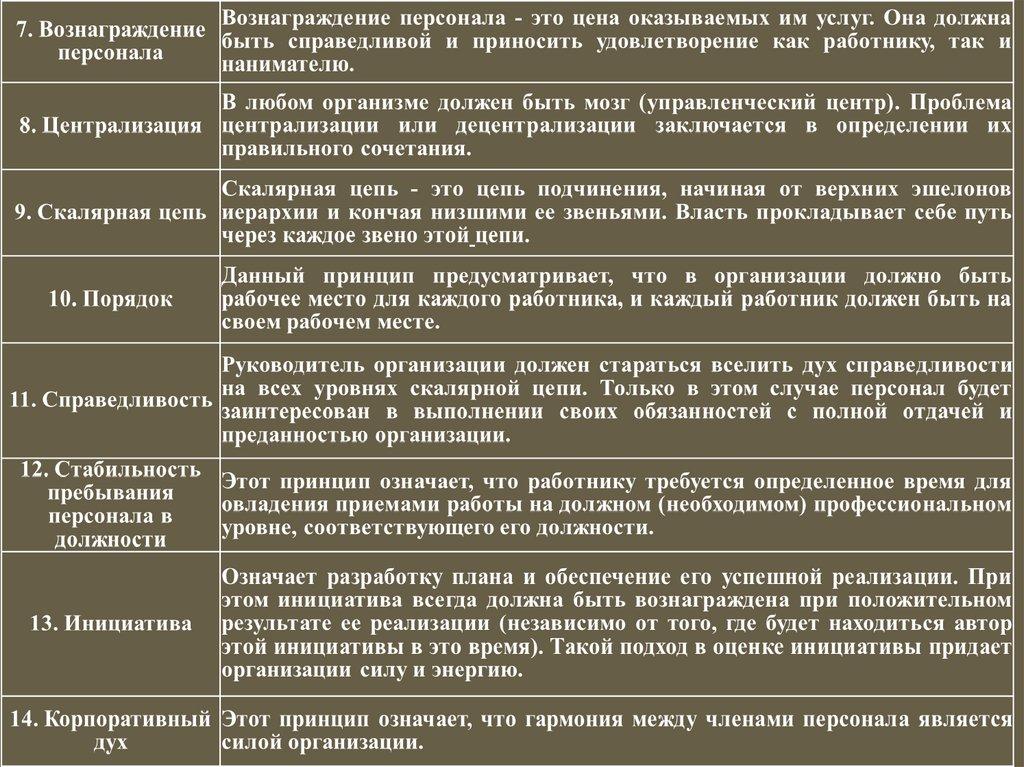 | | |
|---|---|
| 7. Вознаграждение персонала | Вознаграждение персонала - это цена оказываемых им услуг. Она должна быть справедливой и приносить удовлетворение как работнику, так и нанимателю. |
| 8. Централизация | В любом организме должен быть мозг (управленческий центр). Проблема централизации или децентрализации заключается в определении их правильного сочетания. |
| 9. Скалярная цепь | Скалярная цепь - это цепь подчинения, начиная от верхних эшелонов иерархии и кончая низшими ее звеньями. Власть прокладывает себе путь через каждое звено этой цепи. |
| 10. Порядок | Данный принцип предусматривает, что в организации должно быть рабочее место для каждого работника, и каждый работник должен быть на своем рабочем месте. |
| 11. Справедливость | Руководитель организации должен стараться вселить дух справедливости на всех уровнях скалярной цепи. Только в этом случае персонал будет заинтересован в выполнении своих обязанностей с полной отдачей и преданностью организации. |
| 12. Стабильность пребывания персонала в должности | Этот принцип означает, что работнику требуется определенное время для овладения приемами работы на должном (необходимом) профессиональном уровне, соответствующего его должности. |
| 13. Инициатива | Означает разработку плана и обеспечение его успешной реализации. При этом инициатива всегда должна быть вознаграждена при положительном результате ее реализации (независимо от того, где будет находиться автор этой инициативы в это время). Такой подход в оценке инициативы придает организации силу и энергию. |
| 14. Корпоративный дух | Этот принцип означает, что гармония между членами персонала является силой организации. |